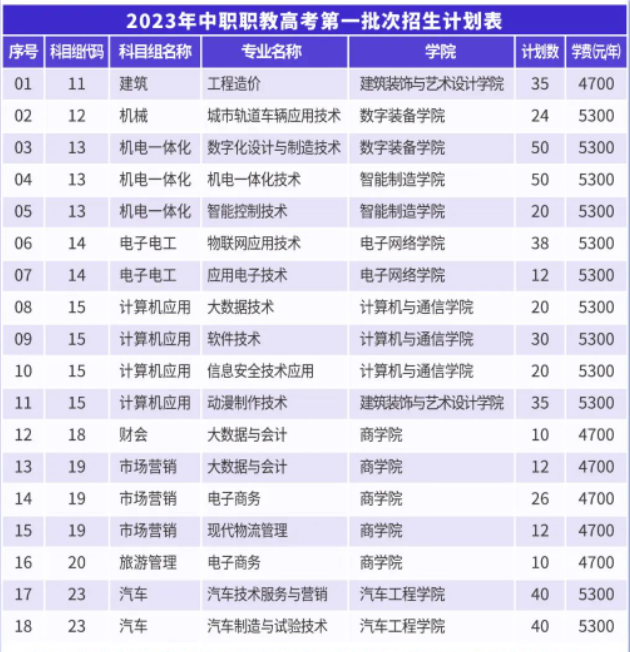 2023年中职职教高考第一批次招生计划表

| 序号 | 科目组代码 | 科目组名称 | 专业名称 | 学院 | 计划数 | 学费(元/年) |
|---|---|---|---|---|---|---|
| 01 | 11 | 建筑 | 工程造价 | 建筑装饰与艺术设计学院 | 35 | 4700 |
| 02 | 12 | 机械 | 城市轨道车辆应用技术 | 数字装备学院 | 24 | 5300 |
| 03 | 13 | 机电一体化 | 数字化设计与制造技术 | 数字装备学院 | 50 | 5300 |
| 04 | 13 | 机电一体化 | 机电一体化技术 | 智能制造学院 | 50 | 5300 |
| 05 | 13 | 机电一体化 | 智能控制技术 | 智能制造学院 | 20 | 5300 |
| 06 | 14 | 电子电工 | 物联网应用技术 | 电子网络学院 | 38 | 5300 |
| 07 | 14 | 电子电工 | 应用电子技术 | 电子网络学院 | 12 | 5300 |
| 08 | 15 | 计算机应用 | 大数据技术 | 计算机与通信学院 | 20 | 5300 |
| 09 | 15 | 计算机应用 | 软件技术 | 计算机与通信学院 | 30 | 5300 |
| 10 | 15 | 计算机应用 | 信息安全技术应用 | 计算机与通信学院 | 20 | 5300 |
| 11 | 15 | 计算机应用 | 动漫制作技术 | 建筑装饰与艺术设计学院 | 35 | 5300 |
| 12 | 18 | 财会 | 大数据与会计 | 商学院 | 10 | 4700 |
| 13 | 19 | 市场营销 | 大数据与会计 | 商学院 | 12 | 4700 |
| 14 | 19 | 市场营销 | 电子商务 | 商学院 | 26 | 4700 |
| 15 | 19 | 市场营销 | 现代物流管理 | 商学院 | 12 | 4700 |
| 16 | 20 | 旅游管理 | 电子商务 | 商学院 | 10 | 4700 |
| 17 | 23 | 汽车 | 汽车技术服务与营销 | 汽车工程学院 | 40 | 5300 |
| 18 | 23 | 汽车 | 汽车制造与试验技术 | 汽车工程学院 | 40 | 5300 |